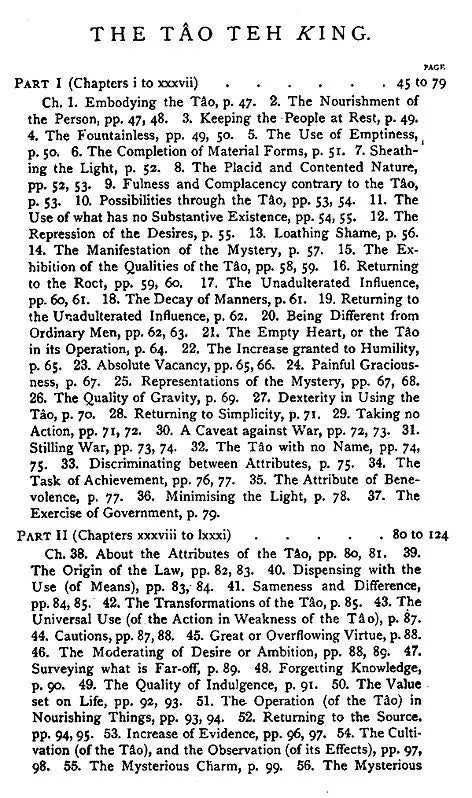 THE TÂO TEH KING.

PAGE

PART I (Chapters i to xxxvii) . . . . . . 45 to 79

Ch. 1. Embodying the Tâo, p. 47. 2. The Nourishment of the Person, pp. 47, 48. 3. Keeping the People at Rest, p. 49. 4. The Fountainless, pp. 49, 50. 5. The Use of Emptiness, p. 50. 6. The Completion of Material Forms, p. 51. 7. Sheathing the Light, p. 52. 8. The Placid and Contented Nature, pp. 52, 53. 9. Fulness and Complacency contrary to the Tâo, p. 53. 10. Possibilities through the Tâo, pp. 53, 54. 11. The Use of what has no Substantive Existence, pp. 54, 55. 12. The Repression of the Desires, p. 55. 13. Loathing Shame, p. 56. 14. The Manifestation of the Mystery, p. 57. 15. The Exhibition of the Qualities of the Tâo, pp. 58, 59. 16. Returning to the Root, pp. 59, 60. 17. The Unadulterated Influence, pp. 60, 61. 18. The Decay of Manners, p. 61. 19. Returning to the Unadulterated Influence, p. 62. 20. Being Different from Ordinary Men, pp. 62, 63. 21. The Empty Heart, or the Tâo in its Operation, p. 64. 22. The Increase granted to Humility, p. 65. 23. Absolute Vacancy, pp. 65, 66. 24. Painful Graciousness, p. 67. 25. Representations of the Mystery, pp. 67, 68. 26. The Quality of Gravity, p. 69. 27. Dexterity in Using the Tâo, p. 70. 28. Returning to Simplicity, p. 71. 29. Taking no Action, pp. 71, 72. 30. A Caveat against War, pp. 72, 73. 31. Stilling War, pp. 73, 74. 32. The Tâo with no Name, pp. 74, 75. 33. Discriminating between Attributes, p. 75. 34. The Task of Achievement, pp. 76, 77. 35. The Attribute of Benevolence, p. 77. 36. Minimising the Light, p. 78. 37. The Exercise of Government, p. 79.

PART II (Chapters xxxviii to lxxxi) . . . . . 80 to 124

Ch. 38. About the Attributes of the Tâo, pp. 80, 81. 39. The Origin of the Law, pp. 82, 83. 40. Dispensing with the Use (of Means), pp. 83, 84. 41. Sameness and Difference, pp. 84, 85. 42. The Transformations of the Tâo, p. 85. 43. The Universal Use (of the Action in Weakness of the Tâo), p. 87. 44. Cautions, pp. 87, 88. 45. Great or Overflowing Virtue, p. 88. 46. The Moderating of Desire or Ambition, pp. 88, 89. 47. Surveying what is Far-off, p. 89. 48. Forgetting Knowledge, p. 90. 49. The Quality of Indulgence, p. 91. 50. The Value set on Life, pp. 92, 93. 51. The Operation (of the Tâo) in Nourishing Things, pp. 93, 94. 52. Returning to the Source, pp. 94, 95. 53. Increase of Evidence, pp. 96, 97. 54. The Cultivation (of the Tâo), and the Observation (of its Effects), pp. 97, 98. 55. The Mysterious Charm, p. 99. 56. The Mysterious